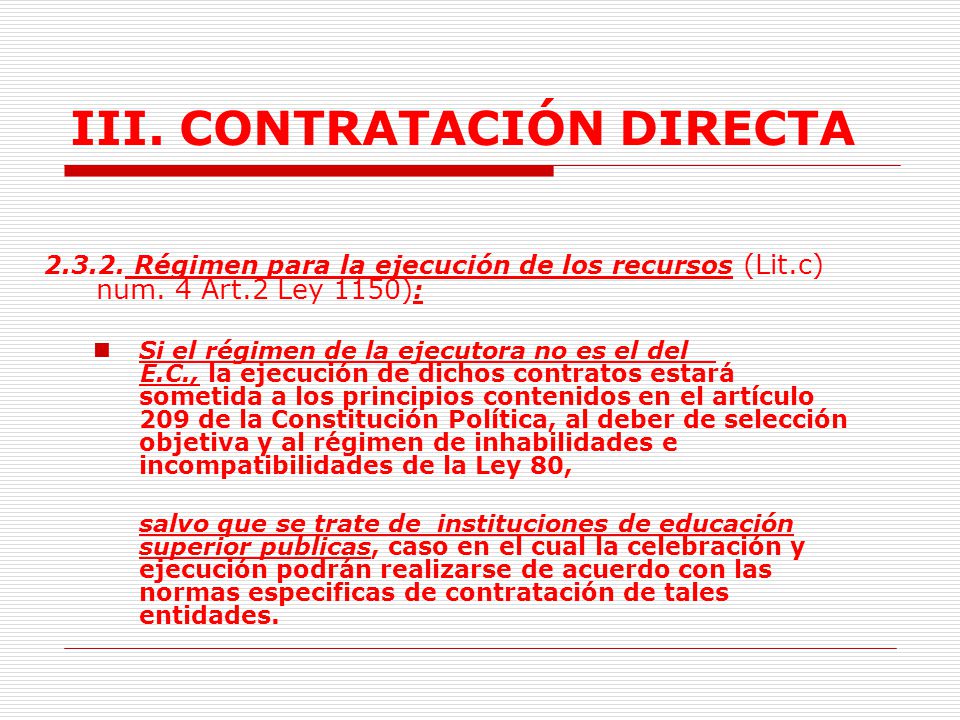 III. CONTRATACIÓN DIRECTA

2.3.2. Régimen para la ejecución de los recursos (Lit.c) num. 4 Art.2 Ley 1150):

Si el régimen de la ejecutora no es el del E.C., la ejecución de dichos contratos estará sometida a los principios contenidos en el artículo 209 de la Constitución Política, al deber de selección objetiva y al régimen de inhabilidades e incompatibilidades de la Ley 80,

salvo que se trate de instituciones de educación superior publicas, caso en el cual la celebración y ejecución podrán realizarse de acuerdo con las normas especificas de contratación de tales entidades.